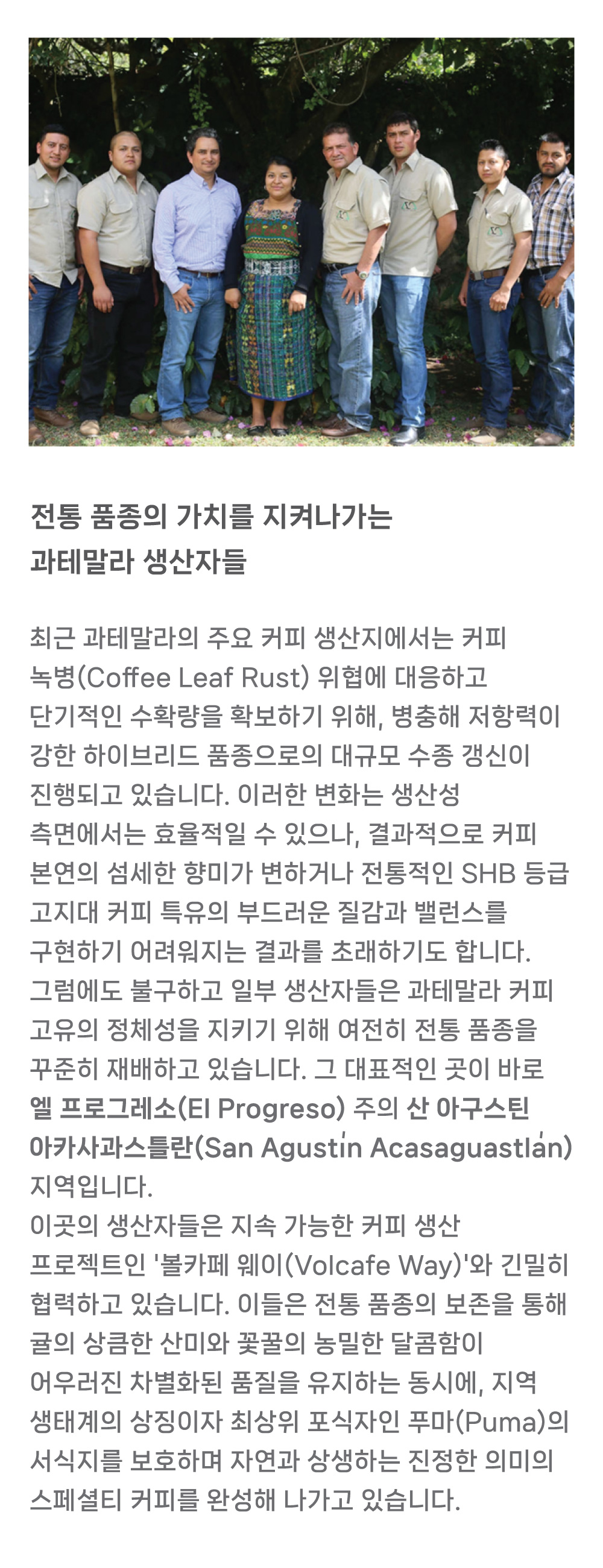 전통 품종의 가치를 지켜나가는
과테말라 생산자들

최근 과테말라의 주요 커피 생산지에서는 커피 녹병(Coffee Leaf Rust) 위협에 대응하고 단기적인 수확량을 확보하기 위해, 병충해 저항력이 강한 하이브리드 품종으로의 대규모 수종 갱신이 진행되고 있습니다. 이러한 변화는 생산성 측면에서는 효율적일 수 있으나, 결과적으로 커피 본연의 섬세한 향미가 변하거나 전통적인 SHB 등급 고지대 커피 특유의 부드러운 질감과 밸런스를 구현하기 어려워지는 결과를 초래하기도 합니다. 그럼에도 불구하고 일부 생산자들은 과테말라 커피 고유의 정체성을 지키기 위해 여전히 전통 품종을 꾸준히 재배하고 있습니다. 그 대표적인 곳이 바로 엘 프로그레소(El Progreso) 주의 산 아구스틴 아카사과스틀란(San Agustín Acasaguastlán) 지역입니다.
이곳의 생산자들은 지속 가능한 커피 생산 프로젝트인 '볼카페 웨이(Volcafe Way)'와 긴밀히 협력하고 있습니다. 이들은 전통 품종의 보존을 통해 귤의 상큼한 산미와 꽃꿀의 농밀한 달콤함이 어우러진 차별화된 품질을 유지하는 동시에, 지역 생태계의 상징이자 최상위 포식자인 푸마(Puma)의 서식지를 보호하며 자연과 상생하는 진정한 의미의 스페셜티 커피를 완성해 나가고 있습니다.